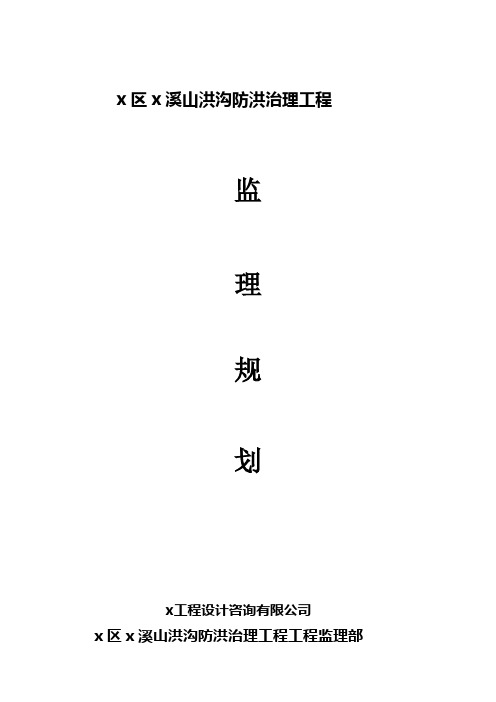 x 区 x 溪山洪沟防洪治理工程

监

理

规

划

x工程设计咨询有限公司
x 区 x 溪山洪沟防洪治理工程工程监理部